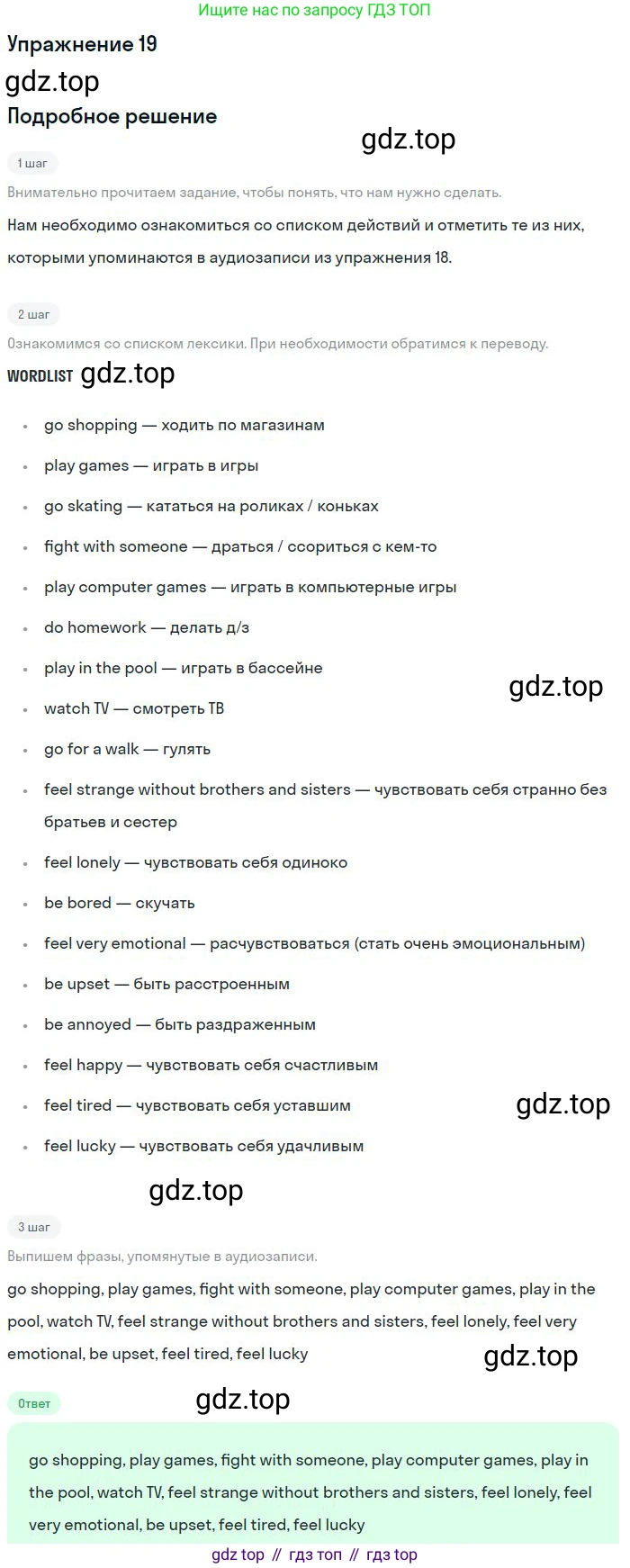 Ищите нас по запросу ГДЗ ТОП

Упражнение 19

Подробное решение

1 шаг

Внимательно прочитаем задание, чтобы понять, что нам нужно сделать.

Нам необходимо ознакомиться со списком действий и отметить те из них, которыми упоминаются в аудиозаписи из упражнения 18.

2 шаг

Ознакомимся со списком лексики. При необходимости обратимся к переводу.

WORDLIST

• go shopping — ходить по магазинам
• play games — играть в игры
• go skating — кататься на роликах / коньках
• fight with someone — драться / ссориться с кем-то
• play computer games — играть в компьютерные игры
• do homework — делать д/з
• play in the pool — играть в бассейне
• watch TV — смотреть ТВ
• go for a walk — гулять
• feel strange without brothers and sisters — чувствовать себя странно без братьев и сестер
• feel lonely — чувствовать себя одиноко
• be bored — скучать
• feel very emotional — расчувствоваться (стать очень эмоциональным)
• be upset — быть расстроенным
• be annoyed — быть раздраженным
• feel happy — чувствовать себя счастливым
• feel tired — чувствовать себя уставшим
• feel lucky — чувствовать себя удачливым

3 шаг

Выпишем фразы, упомянутые в аудиозаписи.

go shopping, play games, fight with someone, play computer games, play in the pool, watch TV, feel strange without brothers and sisters, feel lonely, feel very emotional, be upset, feel tired, feel lucky

Ответ

go shopping, play games, fight with someone, play computer games, play in the pool, watch TV, feel strange without brothers and sisters, feel lonely, feel very emotional, be upset, feel tired, feel lucky

gdz top // гдз топ // гдз top

gdz.top